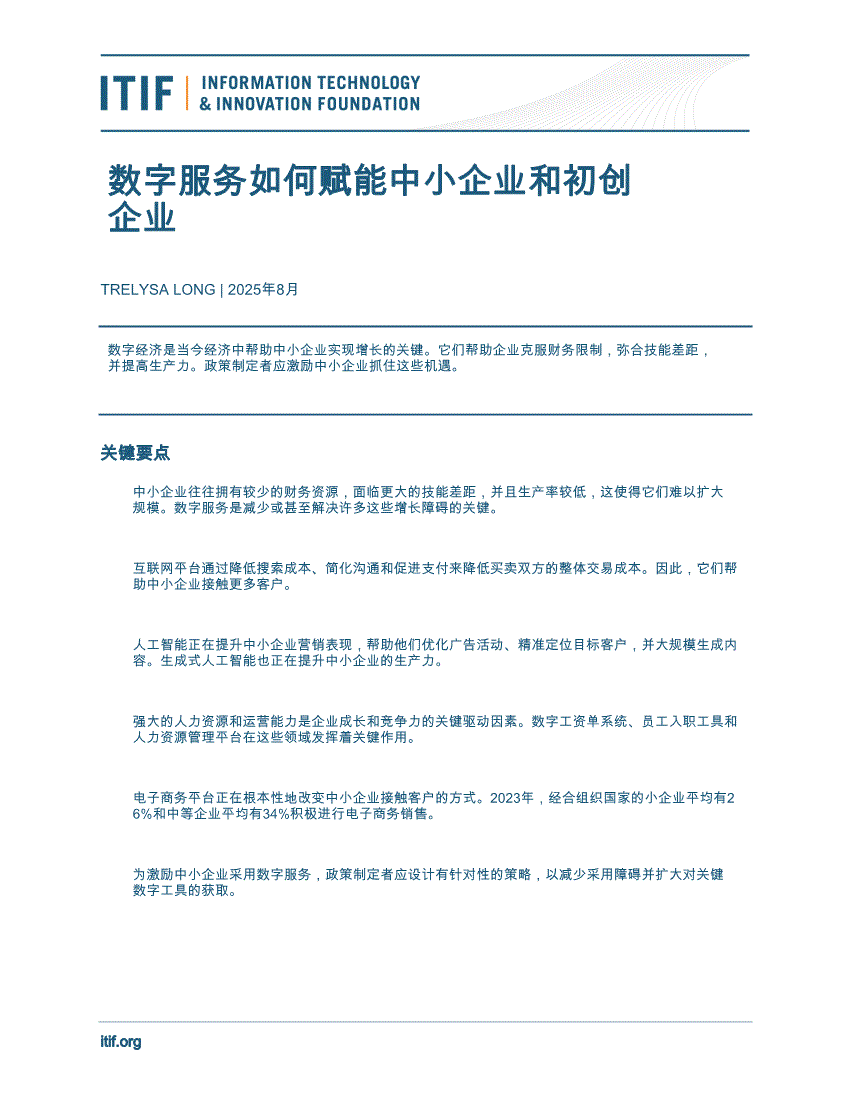 ITIF | INFORMATION TECHNOLOGY & INNOVATION FOUNDATION

数字服务如何赋能中小企业和初创企业

TRELYSA LONG | 2025年8月

数字经济是当今经济中帮助中小企业实现增长的关键。它们帮助企业克服财务限制，弥合技能差距，并提高生产力。政策制定者应激励中小企业抓住这些机遇。

关键要点

中小企业往往拥有较少的财务资源，面临更大的技能差距，并且生产率较低，这使得它们难以扩大规模。数字服务是减少或甚至解决许多这些增长障碍的关键。

互联网平台通过降低搜索成本、简化沟通和促进支付来降低买卖双方的整体交易成本。因此，它们帮助中小企业接触更多客户。

人工智能正在提升中小企业营销表现，帮助他们优化广告活动、精准定位目标客户，并大规模生成内容。生成式人工智能也正在提升中小企业的生产力。

强大的人力资源和运营能力是企业成长和竞争力的关键驱动因素。数字工资单系统、员工入职工具和人力资源管理平台在这些领域发挥着关键作用。

电子商务平台正在根本性地改变中小企业接触客户的方式。2023年，经合组织国家的小企业平均有26%和中等企业平均有34%积极进行电子商务销售。

为激励中小企业采用数字服务，政策制定者应设计有针对性的策略，以减少采用障碍并扩大对关键数字工具的获取。

itif.org